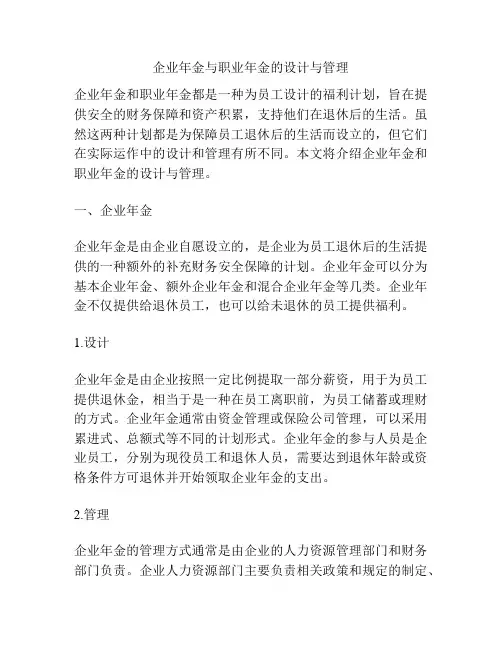 企业年金与职业年金的设计与管理

企业年金和职业年金都是一种为员工设计的福利计划，旨在提供安全的财务保障和资产积累，支持他们在退休后的生活。虽然这两种计划都是为保障员工退休后的生活而设立的，但它们在实际运作中的设计和管理有所不同。本文将介绍企业年金和职业年金的设计与管理。

一、企业年金

企业年金是由企业自愿设立的，是企业为员工退休后的生活提供的一种额外的补充财务安全保障的计划。企业年金可以分为基本企业年金、额外企业年金和混合企业年金等几类。企业年金不仅提供给退休员工，也可以给未退休的员工提供福利。

1.设计

企业年金是由企业按照一定比例提取一部分薪资，用于为员工提供退休金，相当于是一种在员工离职前，为员工储蓄或理财的方式。企业年金通常由资金管理或保险公司管理，可以采用累进式、总额式等不同的计划形式。企业年金的参与人员是企业员工，分别为现役员工和退休人员，需要达到退休年龄或资格条件方可退休并开始领取企业年金的支出。

2.管理

企业年金的管理方式通常是由企业的人力资源管理部门和财务部门负责。企业人力资源部门主要负责相关政策和规定的制定、